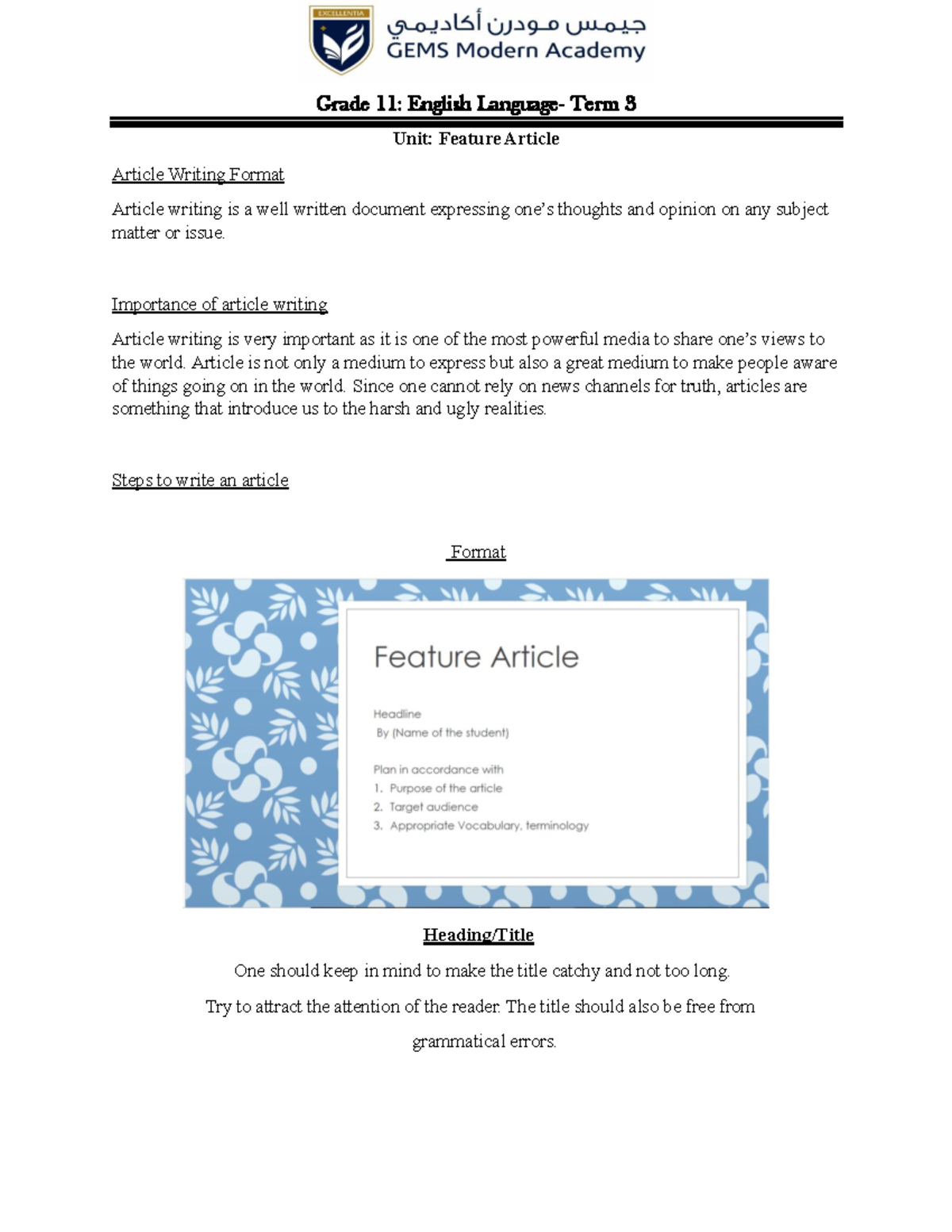 EXCELLENTIA

جيمس مودرن أكاديمي
GEMS Modern Academy

Grade 11: English Language- Term 3

Unit: Feature Article

Article Writing Format

Article writing is a well written document expressing one's thoughts and opinion on any subject matter or issue.

Importance of article writing

Article writing is very important as it is one of the most powerful media to share one's views to the world. Article is not only a medium to express but also a great medium to make people aware of things going on in the world. Since one cannot rely on news channels for truth, articles are something that introduce us to the harsh and ugly realities.

Steps to write an article

Format

Feature Article

Headline
By (Name of the student)

Plan in accordance with
1. Purpose of the article
2. Target audience
3. Appropriate Vocabulary, terminology

Heading/Title

One should keep in mind to make the title catchy and not too long.

Try to attract the attention of the reader. The title should also be free from grammatical errors.